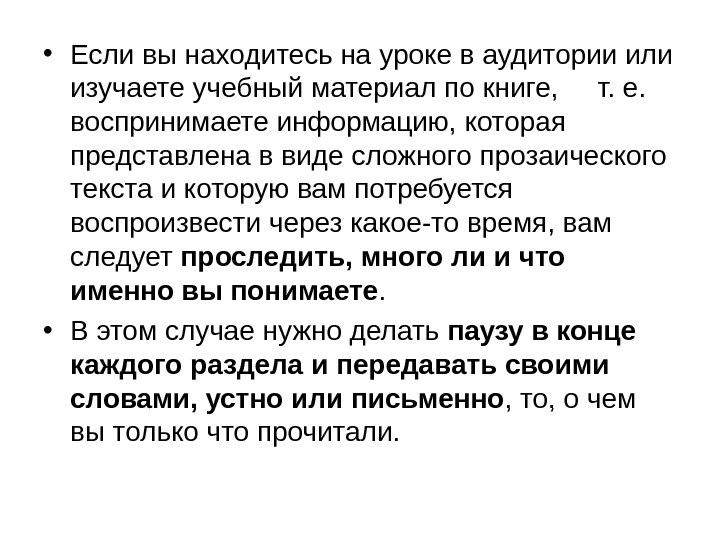 • Если вы находитесь на уроке в аудитории или изучаете учебный материал по книге, т. е. воспринимаете информацию, которая представлена в виде сложного прозаического текста и которую вам потребуется воспроизвести через какое-то время, вам следует проследить, много ли и что именно вы понимаете.

• В этом случае нужно делать паузу в конце каждого раздела и передавать своими словами, устно или письменно, то, о чем вы только что прочитали.